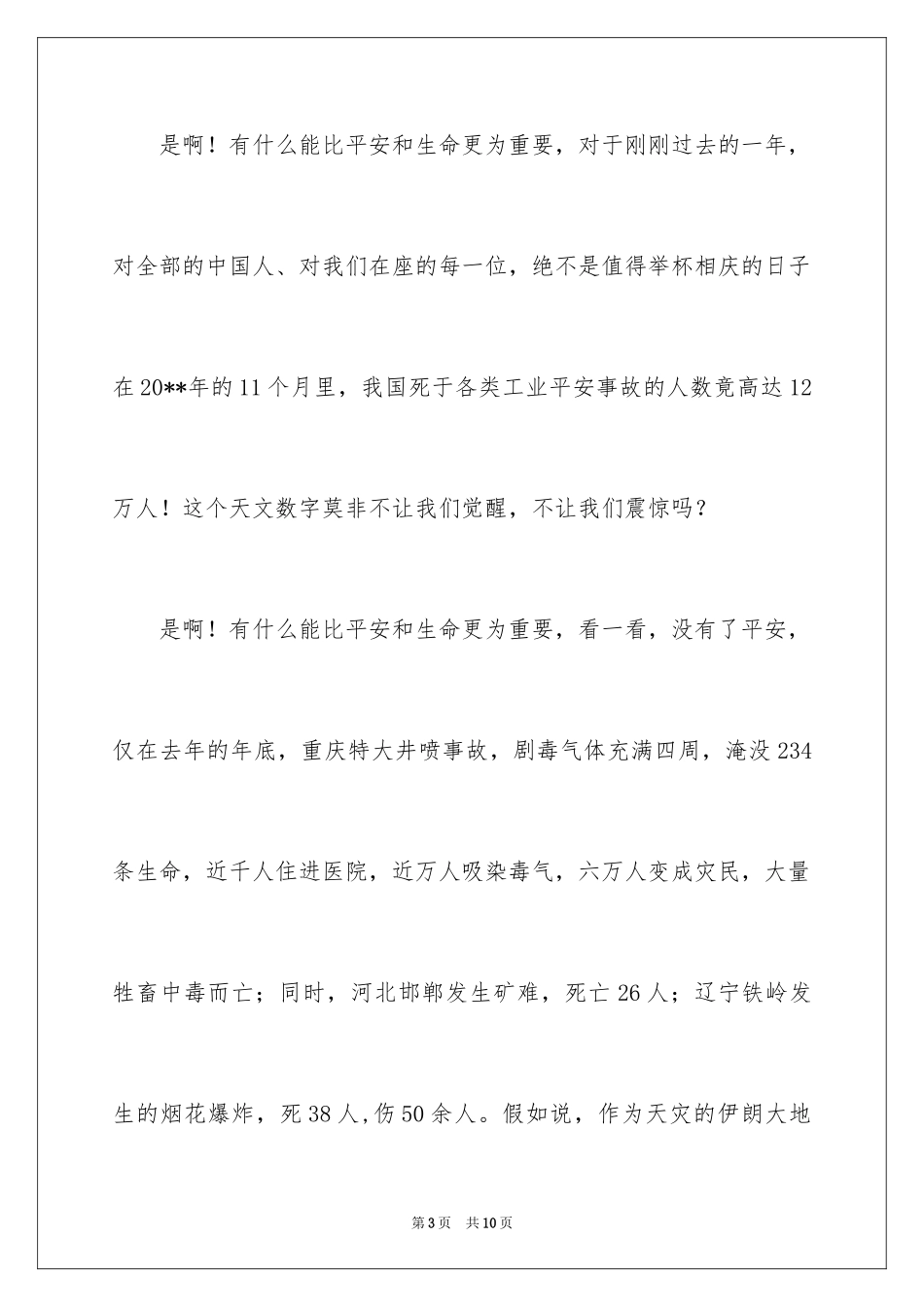 是啊！有什么能比平安和生命更为重要，对于刚刚过去的一年，对全部的中国人、对我们在座的每一位，绝不是值得举杯相庆的日子在20**年的11个月里，我国死于各类工业平安事故的人数竟高达12万人！这个天文数字莫非不让我们觉醒，不让我们震惊吗？

是啊！有什么能比平安和生命更为重要，看一看，没有了平安，仅在去年的年底，重庆特大井喷事故，剧毒气体充满四周，淹没234条生命，近千人住进医院，近万人吸染毒气，六万人变成灾民，大量牲畜中毒而亡；同时，河北邯郸发生矿难，死亡26人；辽宁铁岭发生的烟花爆炸，死38人，伤50余人。假如说，作为天灾的伊朗大地

第3页 共10页